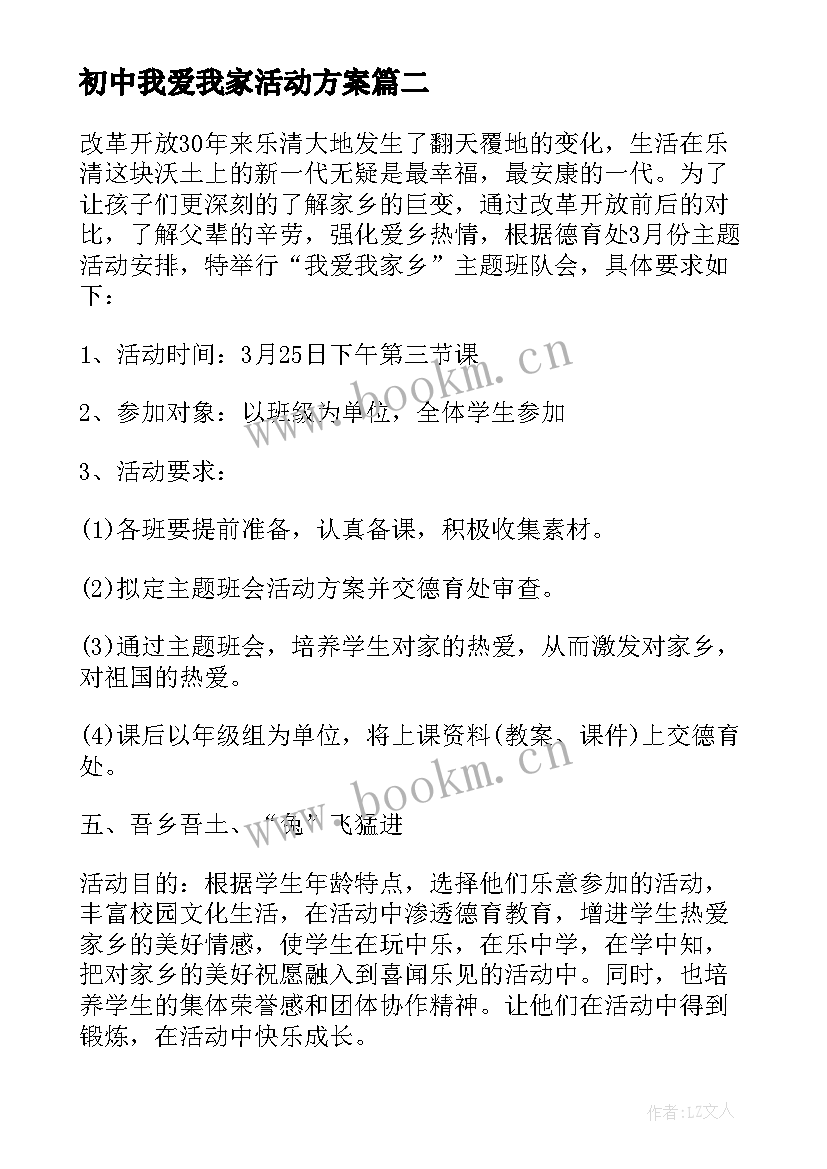 初中我爱我家活动方案篇二

改革开放30年来乐清大地发生了翻天覆地的变化，生活在乐清这块沃土上的新一代无疑是最幸福，最安康的一代。为了让孩子们更深刻的了解家乡的巨变，通过改革开放前后的对比，了解父辈的辛劳，强化爱乡热情，根据德育处3月份主题活动安排，特举行“我爱我家乡”主题班队会，具体要求如下：

1、活动时间：3月25日下午第三节课

2、参加对象：以班级为单位，全体学生参加

3、活动要求：

(1)各班要提前准备，认真备课，积极收集素材。

(2)拟定主题班会活动方案并交德育处审查。

(3)通过主题班会，培养学生对家的热爱，从而激发对家乡，对祖国的热爱。

(4)课后以年级组为单位，将上课资料(教案、课件)上交德育处。

五、吾乡吾土、“兔”飞猛进

活动目的：根据学生年龄特点，选择他们乐意参加的活动，丰富校园文化生活，在活动中渗透德育教育，增进学生热爱家乡的美好情感，使学生在玩中乐，在乐中学，在学中知，把对家乡的美好祝愿融入到喜闻乐见的活动中。同时，也培养学生的集体荣誉感和团体协作精神。让他们在活动中得到锻炼，在活动中快乐成长。

www.bookm.cn

www.bookm.cn

作者：LZ文人